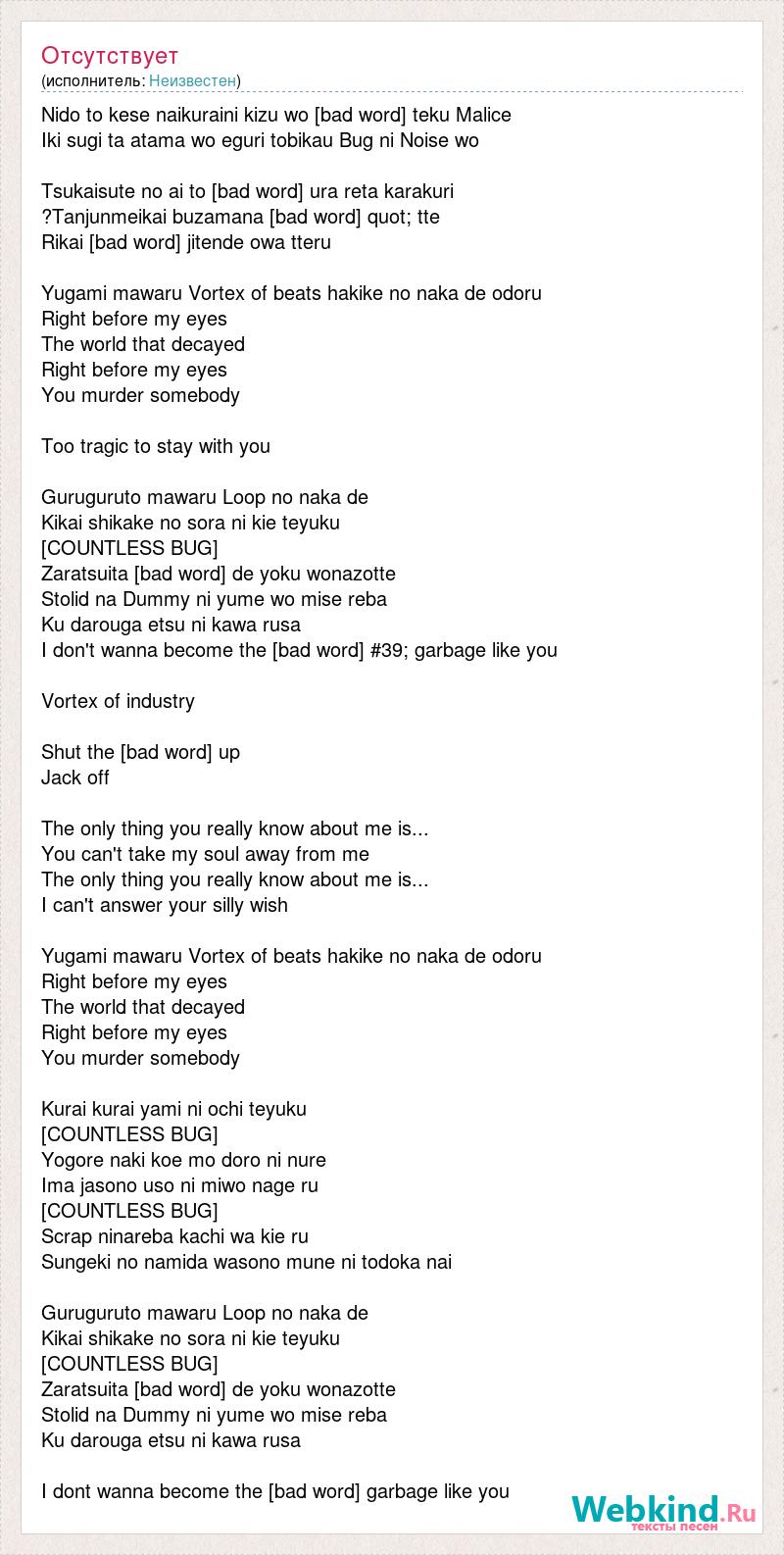 Отсутствует
(исполнитель: Неизвестен)

Nido to kese naikuraini kizu wo [bad word] teku Malice
Iki sugi ta atama wo eguri tobikau Bug ni Noise wo

Tsukaisute no ai to [bad word] ura reta karakuri
?Tanjunmeikai buzamana [bad word] quot; tte
Rikai [bad word] jitende owa tteru

Yugami mawaru Vortex of beats hakike no naka de odoru
Right before my eyes
The world that decayed
Right before my eyes
You murder somebody

Too tragic to stay with you

Guruguruto mawaru Loop no naka de
Kikai shikake no sora ni kie teyuku
[COUNTLESS BUG]
Zaratsuita [bad word] de yoku wonazotte
Stolid na Dummy ni yume wo mise reba
Ku darouga etsu ni kawa rusa
I don't wanna become the [bad word] #39; garbage like you

Vortex of industry

Shut the [bad word] up
Jack off

The only thing you really know about me is...
You can't take my soul away from me
The only thing you really know about me is...
I can't answer your silly wish

Yugami mawaru Vortex of beats hakike no naka de odoru
Right before my eyes
The world that decayed
Right before my eyes
You murder somebody

Kurai kurai yami ni ochi teyuku
[COUNTLESS BUG]
Yogore naki koe mo doro ni nure
Ima jasono uso ni miwo nage ru
[COUNTLESS BUG]
Scrap ninareba kachi wa kie ru
Sungeki no namida wasono mune ni todoka nai

Guruguruto mawaru Loop no naka de
Kikai shikake no sora ni kie teyuku
[COUNTLESS BUG]
Zaratsuita [bad word] de yoku wonazotte
Stolid na Dummy ni yume wo mise reba
Ku darouga etsu ni kawa rusa

I dont wanna become the [bad word] garbage like you

Webkind.Ru
тексты песен